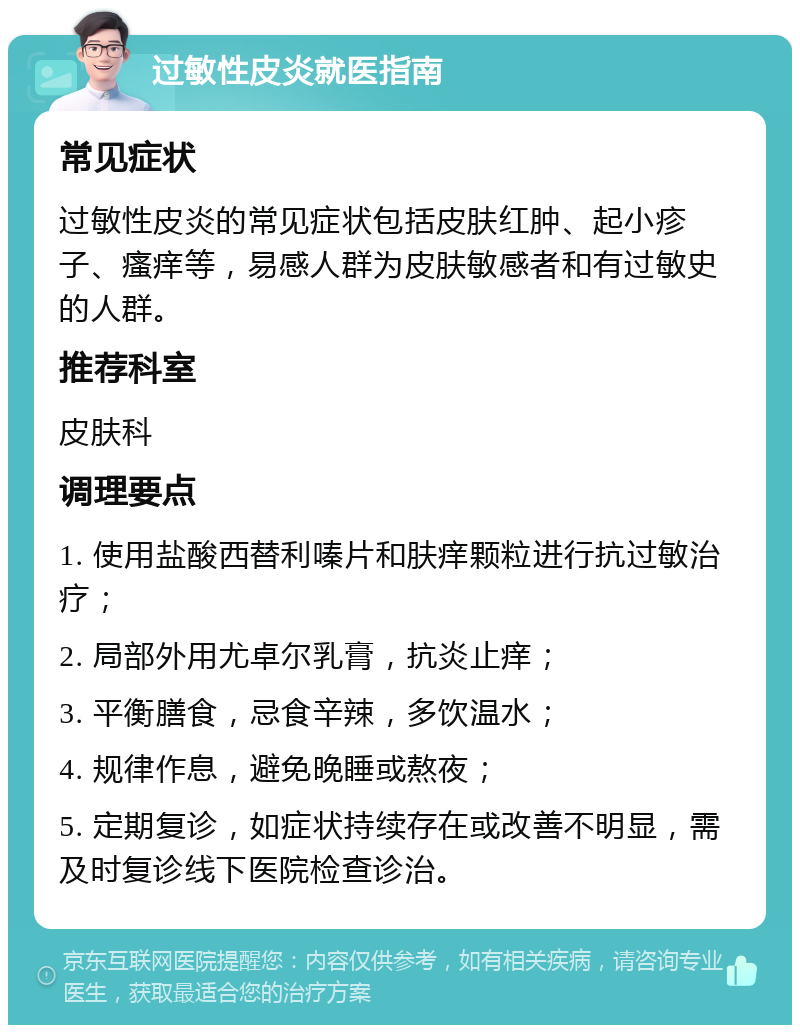 过敏性皮炎就医指南

常见症状

过敏性皮炎的常见症状包括皮肤红肿、起小疹子、瘙痒等，易感人群为皮肤敏感者和有过敏史的人群。

推荐科室

皮肤科

调理要点

1. 使用盐酸西替利嗪片和肤痒颗粒进行抗过敏治疗；

2. 局部外用尤卓尔乳膏，抗炎止痒；

3. 平衡膳食，忌食辛辣，多饮温水；

4. 规律作息，避免晚睡或熬夜；

5. 定期复诊，如症状持续存在或改善不明显，需及时复诊线下医院检查诊治。

京东互联网医院提醒您：内容仅供参考，如有相关疾病，请咨询专业医生，获取最适合您的治疗方案